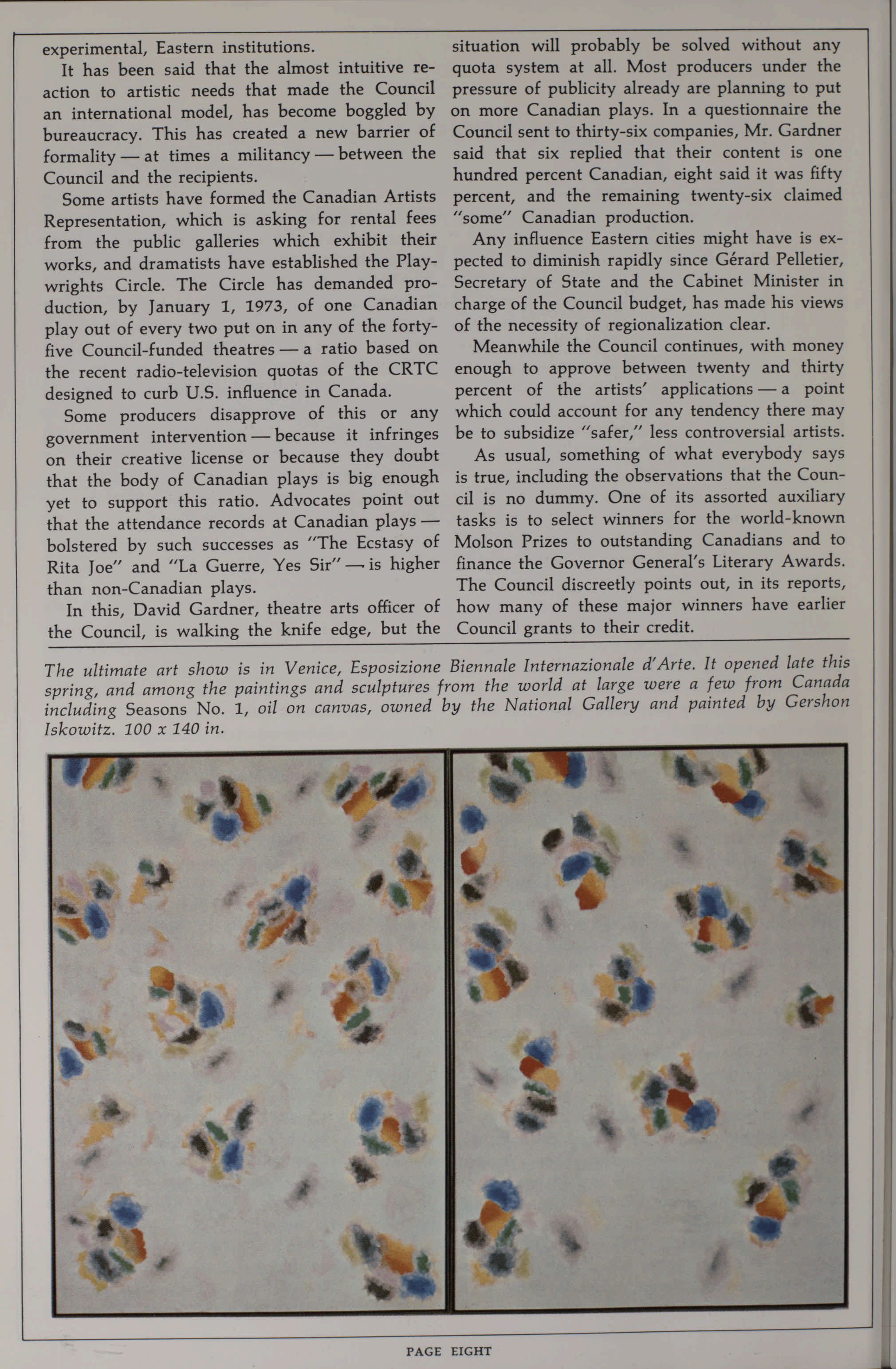 experimental, Eastern institutions.

It has been said that the almost intuitive reaction to artistic needs that made the Council an international model, has become boggled by bureaucracy. This has created a new barrier of formality — at times a militancy — between the Council and the recipients.

Some artists have formed the Canadian Artists Representation, which is asking for rental fees from the public galleries which exhibit their works, and dramatists have established the Playwrights Circle. The Circle has demanded production, by January 1, 1973, of one Canadian play out of every two put on in any of the forty-five Council-funded theatres — a ratio based on the recent radio-television quotas of the CRTC designed to curb U.S. influence in Canada.

Some producers disapprove of this or any government intervention — because it infringes on their creative license or because they doubt that the body of Canadian plays is big enough yet to support this ratio. Advocates point out that the attendance records at Canadian plays — bolstered by such successes as "The Ecstasy of Rita Joe" and "La Guerre, Yes Sir" — is higher than non-Canadian plays.

In this, David Gardner, theatre arts officer of the Council, is walking the knife edge, but the situation will probably be solved without any quota system at all. Most producers under the pressure of publicity already are planning to put on more Canadian plays. In a questionnaire the Council sent to thirty-six companies, Mr. Gardner said that six replied that their content is one hundred percent Canadian, eight said it was fifty percent, and the remaining twenty-six claimed "some" Canadian production.

Any influence Eastern cities might have is expected to diminish rapidly since Gérard Pelletier, Secretary of State and the Cabinet Minister in charge of the Council budget, has made his views of the necessity of regionalization clear.

Meanwhile the Council continues, with money enough to approve between twenty and thirty percent of the artists' applications — a point which could account for any tendency there may be to subsidize "safer," less controversial artists.

As usual, something of what everybody says is true, including the observations that the Council is no dummy. One of its assorted auxiliary tasks is to select winners for the world-known Molson Prizes to outstanding Canadians and to finance the Governor General's Literary Awards. The Council discreetly points out, in its reports, how many of these major winners have earlier Council grants to their credit.

The ultimate art show is in Venice, Esposizione Biennale Internazionale d'Arte. It opened late this spring, and among the paintings and sculptures from the world at large were a few from Canada including Seasons No. 1, oil on canvas, owned by the National Gallery and painted by Gershon Iskowitz. 100 x 140 in.

PAGE EIGHT